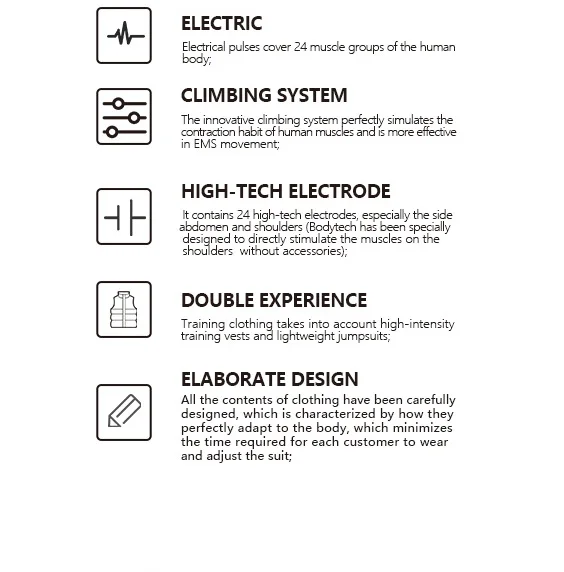 ELECTRIC

Electrical pulses cover 24 muscle groups of the human body;

CLIMBING SYSTEM

The innovative climbing system perfectly simulates the contraction habit of human muscles and is more effective in EMS movement;

HIGH-TECH ELECTRODE

It contains 24 high-tech electrodes, especially the side abdomen and shoulders (Bodytech has been specially designed to directly stimulate the muscles on the shoulders without accessories);

DOUBLE EXPERIENCE

Training clothing takes into account high-intensity training vests and lightweight jumpsuits;

ELABORATE DESIGN

All the contents of clothing have been carefully designed, which is characterized by how they perfectly adapt to the body, which minimizes the time required for each customer to wear and adjust the suit;